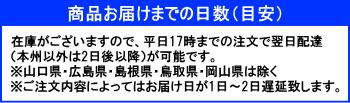 商品お届けまでの日数（目安）

在庫がございますので、平日17時までの注文で翌日配達（本州以外は2日後以降）が可能です。
※山口県・広島県・島根県・鳥取県・岡山県は除く
※ご注文内容によってはお届け日が1日～2日遅延致します。